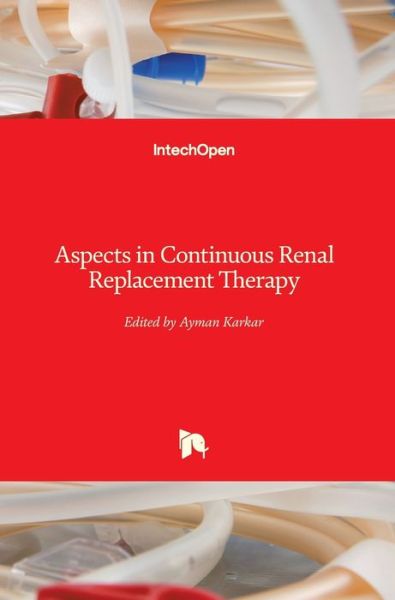 IntechOpen

Aspects in Continuous Renal Replacement Therapy

Edited by Ayman Karkar